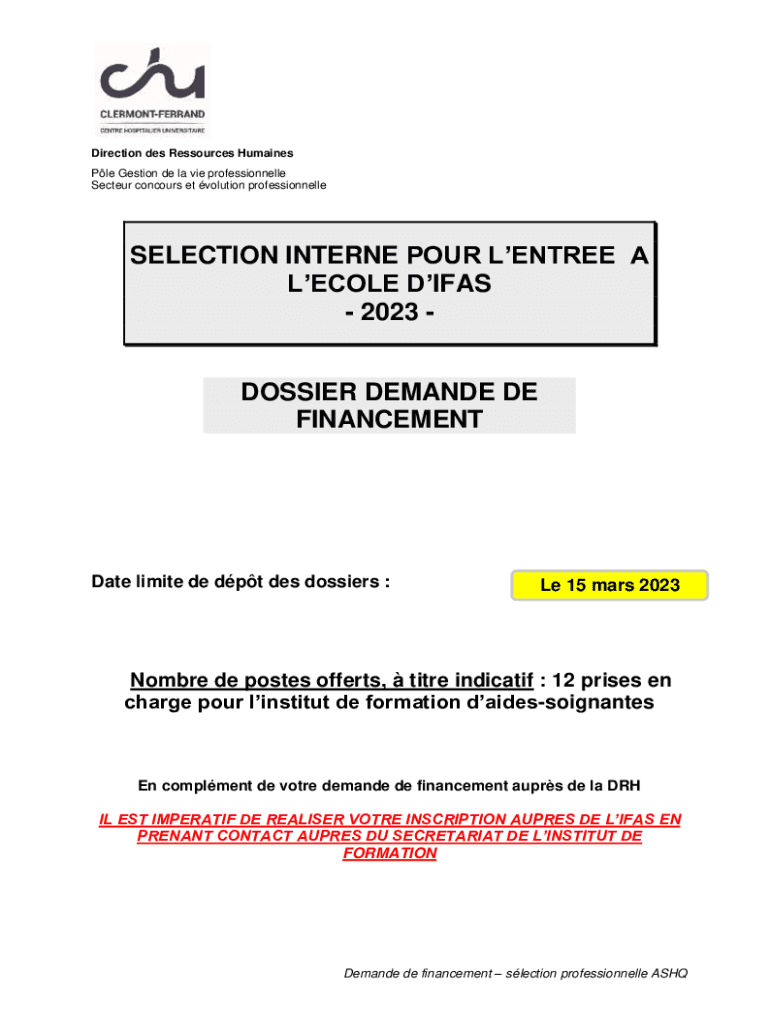 chu
CLERMONT-FERRAND
CENTRE HOSPITALIER UNIVERSITAIRE

Direction des Ressources Humaines

Pôle Gestion de la vie professionnelle
Secteur concours et évolution professionnelle

SELECTION INTERNE POUR L'ENTREE A L'ECOLE D'IFAS
- 2023 -

DOSSIER DEMANDE DE FINANCEMENT

Date limite de dépôt des dossiers :

Le 15 mars 2023

Nombre de postes offerts, à titre indicatif : 12 prises en charge pour l'institut de formation d'aides-soignantes

En complément de votre demande de financement auprès de la DRH

IL EST IMPERATIF DE REALISER VOTRE INSCRIPTION AUPRES DE L'IFAS EN PRENANT CONTACT AUPRES DU SECRETARIAT DE L'INSTITUT DE FORMATION

Demande de financement – sélection professionnelle ASHQ